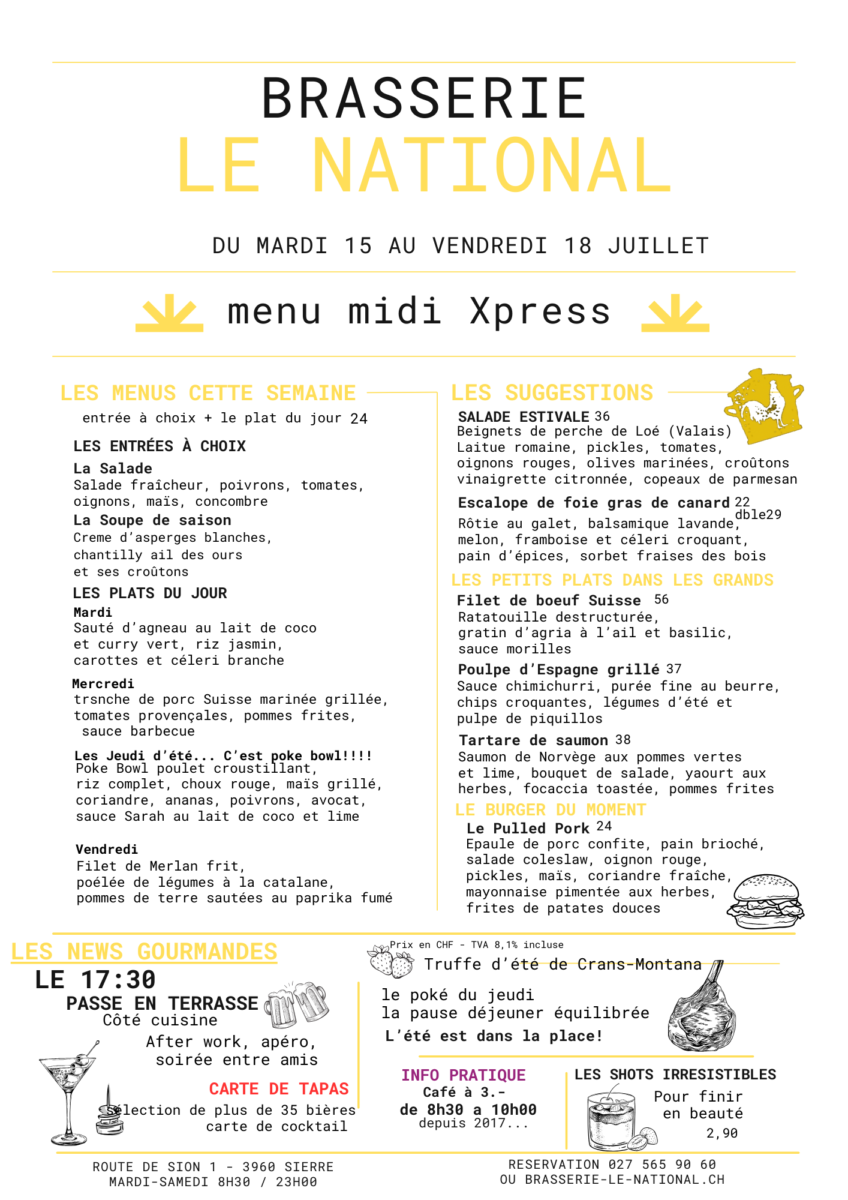 BRASSERIE
LE NATIONAL

DU MARDI 15 AU VENDREDI 18 JUILLET

menu midi Xpress

LES MENUS CETTE SEMAINE
entrée à choix + le plat du jour 24

LES ENTRÉES À CHOIX
La Salade
Salade fraîcheur, poivrons, tomates, oignons, maïs, concombre
La Soupe de saison
Creme d'asperges blanches, chantilly ail des ours et ses croûtons

LES PLATS DU JOUR
Mardi
Sauté d'agneau au lait de coco et curry vert, riz jasmin, carottes et céleri branche

Mercredi
trsnche de porc Suisse marinée grillée, tomates provençales, pommes frites, sauce barbecue

Les Jeudi d'été... C'est poke bowl!!!!
Poke Bowl poulet croustillant, riz complet, choux rouge, maïs grillé, coriandre, ananas, poivrons, avocat, sauce Sarah au lait de coco et lime

Vendredi
Filet de Merlan frit, poélée de légumes à la catalane, pommes de terre sautées au paprika fumé

LES SUGGESTIONS
SALADE ESTIVALE 36
Beignets de perche de Loé (Valais)
Laitue romaine, pickles, tomates, oignons rouges, olives marinées, croûtons vinaigrette citronnée, copeaux de parmesan

Escalope de foie gras de canard 22 dble29
Rôtie au galet, balsamique lavande, melon, framboise et céleri croquant, pain d'épices, sorbet fraises des bois

LES PETITS PLATS DANS LES GRANDS
Filet de boeuf Suisse 56
Ratatouille destructurée, gratin d'agria à l'ail et basilic, sauce morilles
Poulpe d'Espagne grillé 37
Sauce chimichurri, purée fine au beurre, chips croquantes, légumes d'été et pulpe de piquillos
Tartare de saumon 38
Saumon de Norvège aux pommes vertes et lime, bouquet de salade, yaourt aux herbes, focaccia toastée, pommes frites

LE BURGER DU MOMENT
Le Pulled Pork 24
Epaule de porc confite, pain brioché, salade coleslaw, oignon rouge, pickles, maïs, coriandre fraîche, mayonnaise pimentée aux herbes, frites de patates douces

LES NEWS GOURMANDES
LE 17:30
PASSE EN TERRASSE
Côté cuisine
After work, apéro, soirée entre amis
CARTE DE TAPAS
Sélection de plus de 35 bières carte de cocktail

Prix en CHF - TVA 8,1% incluse
Truffe d'été de Crans-Montana
le poké du jeudi
la pause déjeuner équilibrée
L'été est dans la place!

INFO PRATIQUE
Café à 3.-
de 8h30 a 10h00
depuis 2017...

LES SHOTS IRRESISTIBLES
Pour finir en beauté
2,90

ROUTE DE SION 1 - 3960 SIERRE
MARDI-SAMEDI 8H30 / 23H00

RESERVATION 027 565 90 60
OU BRASSERIE-LE-NATIONAL.CH